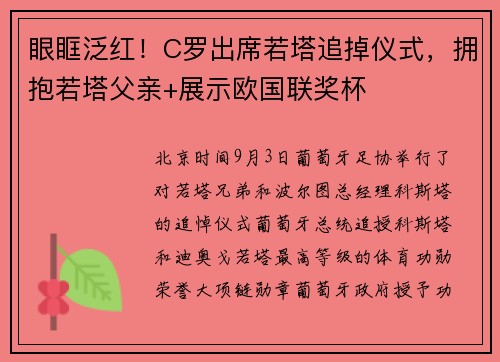 眼眶泛红！C罗出席若塔追掉仪式，拥抱若塔父亲+展示欧国联奖杯

北京时间9月3日葡萄牙足协举行了对若塔兄弟和波尔图总经理科斯塔的追悼仪式葡萄牙总统追授科斯塔和迪奥戈若塔最高等级的体育功勋荣誉大项链勋章葡萄牙政府授予功